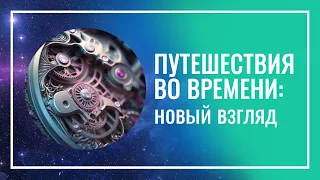 ПУТЕШЕСТВИЯ ВО ВРЕМЕНИ: НОВЫЙ ВЗГЛЯД